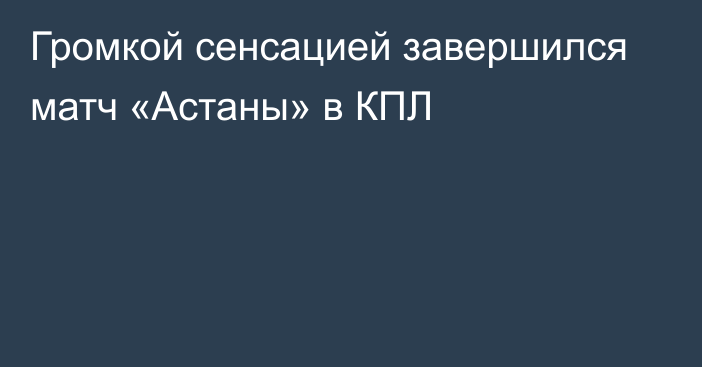 Громкой сенсацией завершился матч «Астаны» в КПЛ